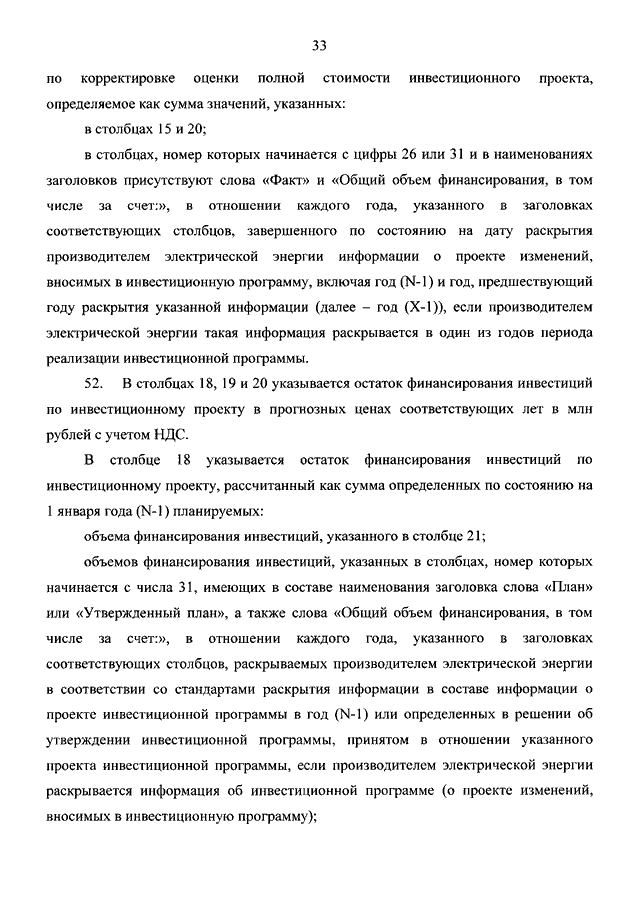 33

по корректировке оценки полной стоимости инвестиционного проекта, определяемое как сумма значений, указанных:

в столбцах 15 и 20;

в столбцах, номер которых начинается с цифры 26 или 31 и в наименованиях заголовков присутствуют слова «Факт» и «Общий объем финансирования, в том числе за счет:», в отношении каждого года, указанного в заголовках соответствующих столбцов, завершенного по состоянию на дату раскрытия производителем электрической энергии информации о проекте изменений, вносимых в инвестиционную программу, включая год (N-1) и год, предшествующий году раскрытия указанной информации (далее – год (X-1)), если производителем электрической энергии такая информация раскрывается в один из годов периода реализации инвестиционной программы.

52. В столбцах 18, 19 и 20 указывается остаток финансирования инвестиций по инвестиционному проекту в прогнозных ценах соответствующих лет в млн рублей с учетом НДС.

В столбце 18 указывается остаток финансирования инвестиций по инвестиционному проекту, рассчитанный как сумма определенных по состоянию на 1 января года (N-1) планируемых:

объема финансирования инвестиций, указанного в столбце 21;

объемов финансирования инвестиций, указанных в столбцах, номер которых начинается с числа 31, имеющих в составе наименования заголовка слова «План» или «Утвержденный план», а также слова «Общий объем финансирования, в том числе за счет:», в отношении каждого года, указанного в заголовках соответствующих столбцов, раскрываемых производителем электрической энергии в соответствии со стандартами раскрытия информации в составе информации о проекте инвестиционной программы в год (N-1) или определенных в решении об утверждении инвестиционной программы, принятом в отношении указанного проекта инвестиционной программы, если производителем электрической энергии раскрывается информация об инвестиционной программе (о проекте изменений, вносимых в инвестиционную программу);